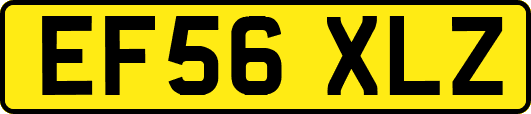 EF56 XLZ